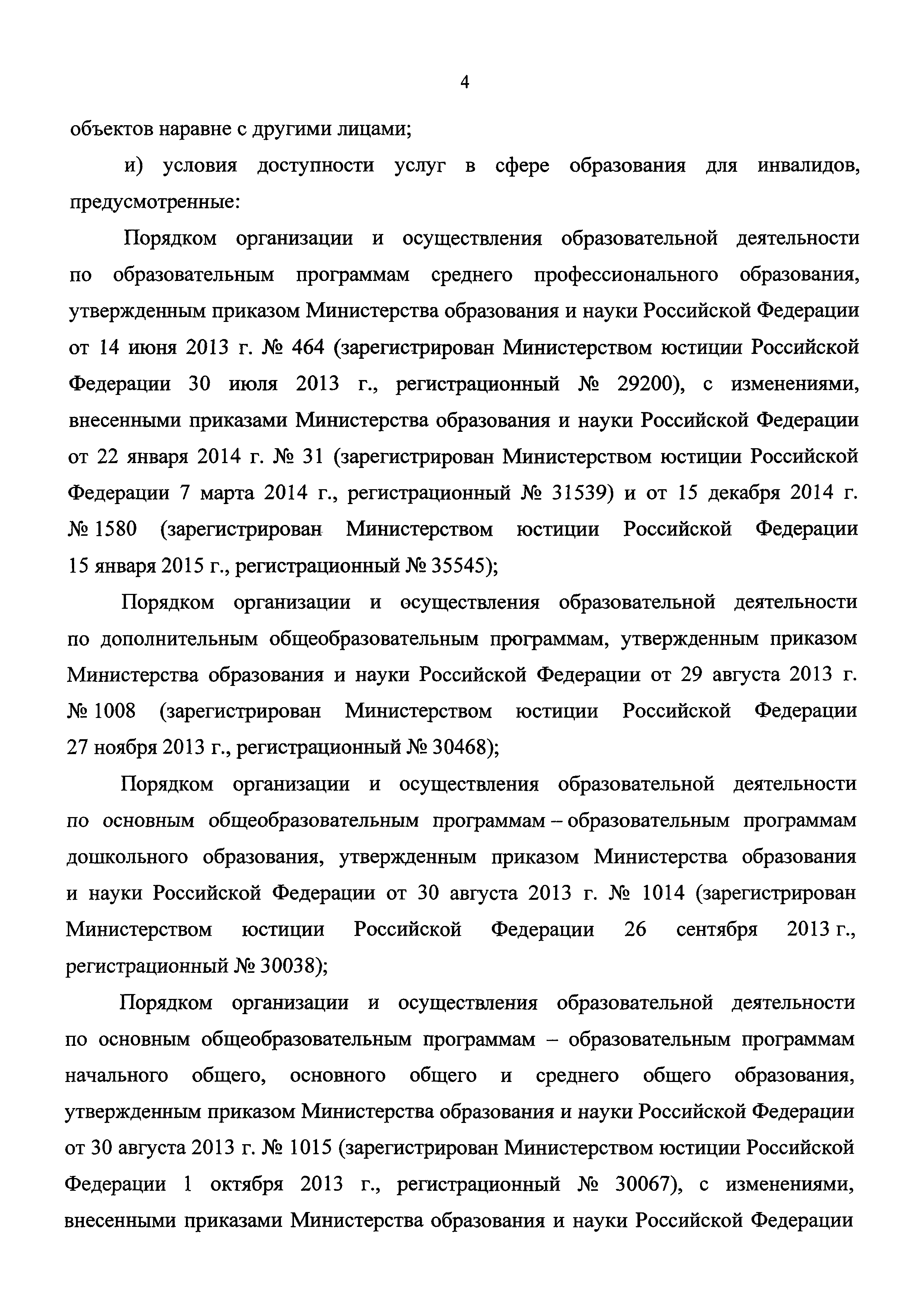 4

объектов наравне с другими лицами;

и) условия доступности услуг в сфере образования для инвалидов, предусмотренные:

Порядком организации и осуществления образовательной деятельности по образовательным программам среднего профессионального образования, утвержденным приказом Министерства образования и науки Российской Федерации от 14 июня 2013 г. № 464 (зарегистрирован Министерством юстиции Российской Федерации 30 июля 2013 г., регистрационный № 29200), с изменениями, внесенными приказами Министерства образования и науки Российской Федерации от 22 января 2014 г. № 31 (зарегистрирован Министерством юстиции Российской Федерации 7 марта 2014 г., регистрационный № 31539) и от 15 декабря 2014 г. № 1580 (зарегистрирован Министерством юстиции Российской Федерации 15 января 2015 г., регистрационный № 35545);

Порядком организации и осуществления образовательной деятельности по дополнительным общеобразовательным программам, утвержденным приказом Министерства образования и науки Российской Федерации от 29 августа 2013 г. № 1008 (зарегистрирован Министерством юстиции Российской Федерации 27 ноября 2013 г., регистрационный № 30468);

Порядком организации и осуществления образовательной деятельности по основным общеобразовательным программам – образовательным программам дошкольного образования, утвержденным приказом Министерства образования и науки Российской Федерации от 30 августа 2013 г. № 1014 (зарегистрирован Министерством юстиции Российской Федерации 26 сентября 2013 г., регистрационный № 30038);

Порядком организации и осуществления образовательной деятельности по основным общеобразовательным программам – образовательным программам начального общего, основного общего и среднего общего образования, утвержденным приказом Министерства образования и науки Российской Федерации от 30 августа 2013 г. № 1015 (зарегистрирован Министерством юстиции Российской Федерации 1 октября 2013 г., регистрационный № 30067), с изменениями, внесенными приказами Министерства образования и науки Российской Федерации